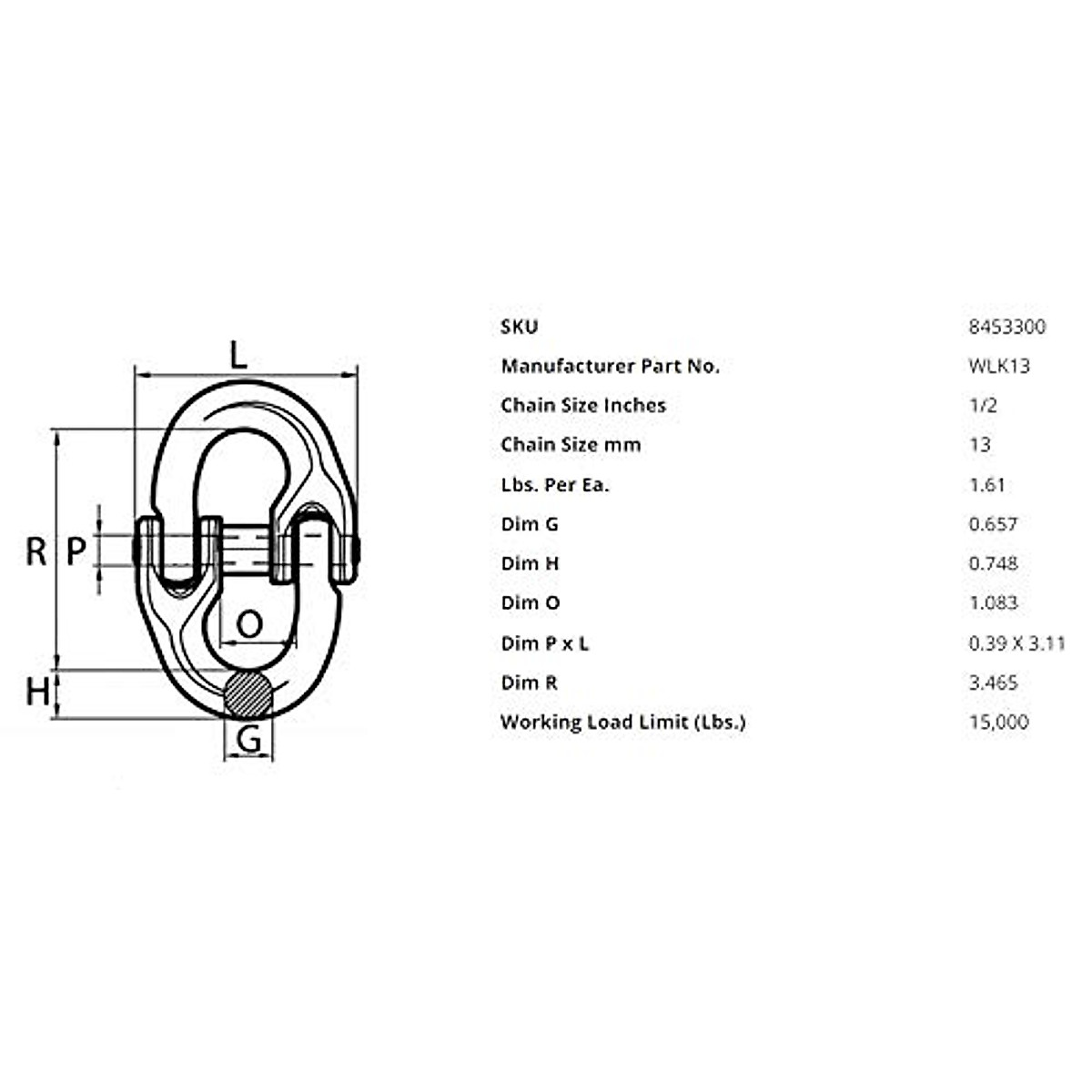 L

R P

O

H

G

| SKU | 8453300 |
|---|---|
| Manufacturer Part No. | WLK13 |
| Chain Size Inches | 1/2 |
| Chain Size mm | 13 |
| Lbs. Per Ea. | 1.61 |
| Dim G | 0.657 |
| Dim H | 0.748 |
| Dim O | 1.083 |
| Dim P x L | 0.39 X 3.11 |
| Dim R | 3.465 |
| Working Load Limit (Lbs.) | 15,000 |